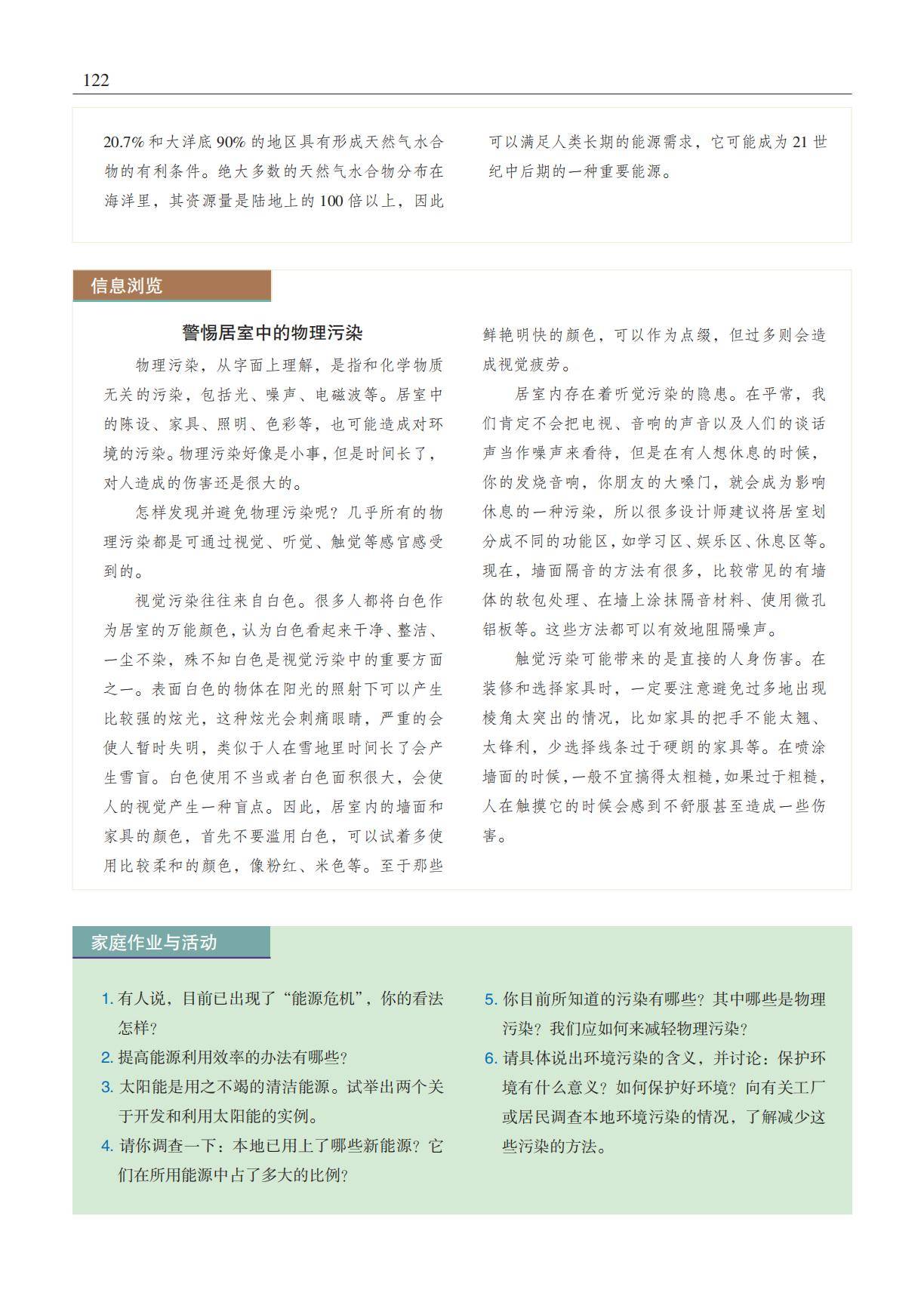 122

20.7% 和大洋底 90% 的地区具有形成天然气水合物的有利条件。绝大多数的天然气水合物分布在海洋里，其资源量是陆地上的 100 倍以上，因此可以满足人类长期的能源需求，它可能成为 21 世纪中后期的一种重要能源。

信息浏览

警惕居室中的物理污染

物理污染，从字面上理解，是指和化学物质无关的污染，包括光、噪声、电磁波等。居室中的陈设、家具、照明、色彩等，也可能造成对环境的污染。物理污染好像是小事，但是时间长了，对人造成的伤害还是很大的。

怎样发现并避免物理污染呢？几乎所有的物理污染都是可通过视觉、听觉、触觉等感官感受到的。

视觉污染往往来自白色。很多人都将白色作为居室的万能颜色，认为白色看起来干净、整洁、一尘不染，殊不知白色是视觉污染中的重要方面之一。表面白色的物体在阳光的照射下可以产生比较强的炫光，这种炫光会刺痛眼睛，严重的会使人暂时失明，类似于人在雪地里时间长了会产生雪盲。白色使用不当或者白色面积很大，会使人的视觉产生一种盲点。因此，居室内的墙面和家具的颜色，首先不要滥用白色，可以试着多使用比较柔和的颜色，像粉红、米色等。至于那些鲜艳明快的颜色，可以作为点缀，但过多则会造成视觉疲劳。

居室内存在着听觉污染的隐患。在平常，我们肯定不会把电视、音响的声音以及人们的谈话声当作噪声来看待，但是在有人想休息的时候，你的发烧音响，你朋友的大嗓门，就会成为影响休息的一种污染，所以很多设计师建议将居室划分成不同的功能区，如学习区、娱乐区、休息区等。现在，墙面隔音的方法有很多，比较常见的有墙体的软包处理、在墙上涂抹隔音材料、使用微孔铝板等。这些方法都可以有效地阻隔噪声。

触觉污染可能带来的是直接的人身伤害。在装修和选择家具时，一定要注意避免过多地出现棱角太突出的情况，比如家具的把手不能太翘、太锋利，少选择线条过于硬朗的家具等。在喷涂墙面的时候，一般不宜搞得太粗糙，如果过于粗糙，人在触摸它的时候会感到不舒服甚至造成一些伤害。

家庭作业与活动

1. 有人说，目前已出现了“能源危机”，你的看法怎样？
2. 提高能源利用效率的办法有哪些？
3. 太阳能是用之不竭的清洁能源。试举出两个关于开发和利用太阳能的实例。
4. 请你调查一下：本地已用上了哪些新能源？它们在所用能源中占了多大的比例？
5. 你目前所知道的污染有哪些？其中哪些是物理污染？我们应如何来减轻物理污染？
6. 请具体说出环境污染的含义，并讨论：保护环境有什么意义？如何保护好环境？向有关工厂或居民调查本地环境污染的情况，了解减少这些污染的方法。